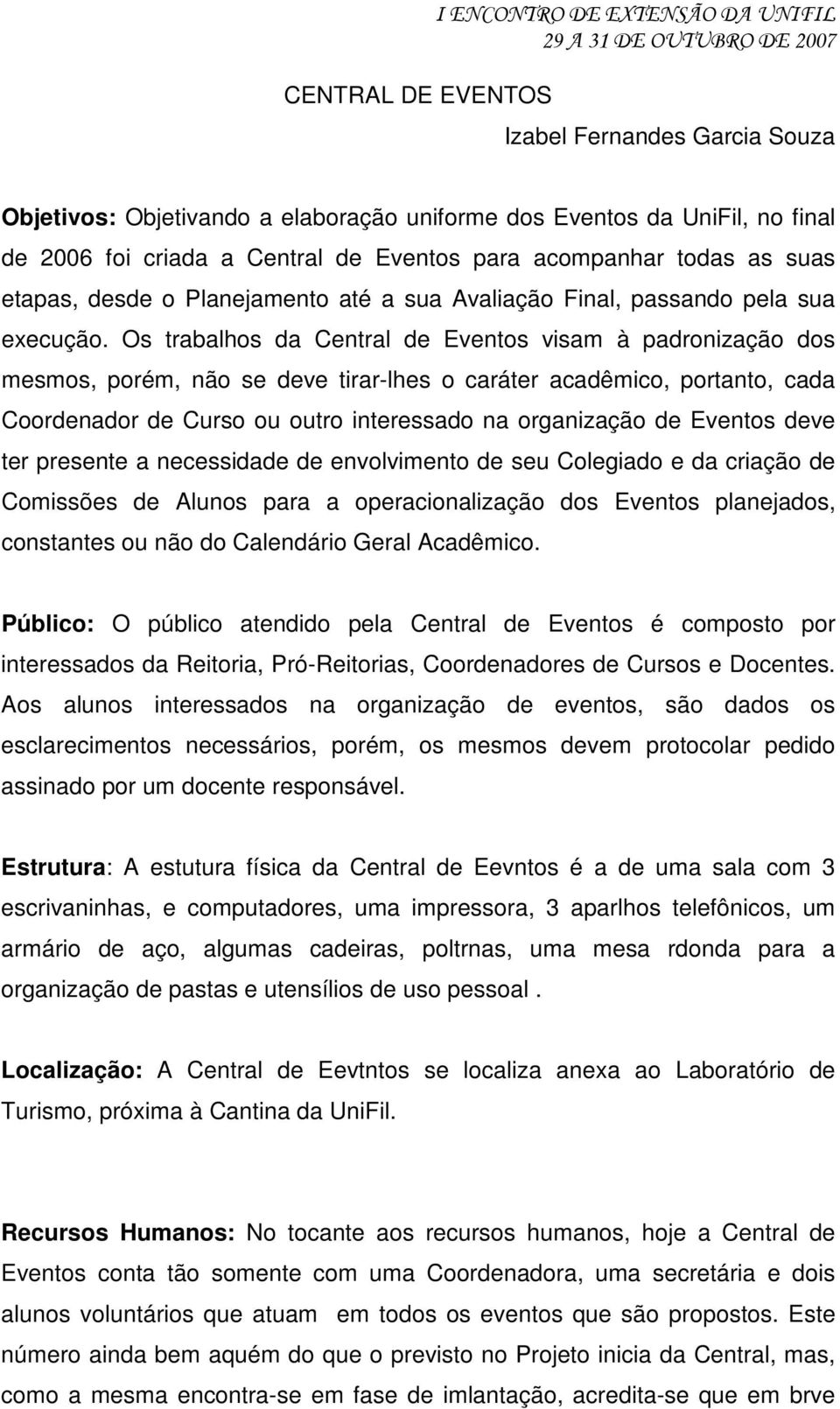 I ENCONTRO DE EXTENSÃO DA UNIFIL
29 A 31 DE OUTUBRO DE 2007

CENTRAL DE EVENTOS

Izabel Fernandes Garcia Souza

Objetivos: Objetivando a elaboração uniforme dos Eventos da UniFil, no final de 2006 foi criada a Central de Eventos para acompanhar todas as suas etapas, desde o Planejamento até a sua Avaliação Final, passando pela sua execução. Os trabalhos da Central de Eventos visam à padronização dos mesmos, porém, não se deve tirar-lhes o caráter acadêmico, portanto, cada Coordenador de Curso ou outro interessado na organização de Eventos deve ter presente a necessidade de envolvimento de seu Colegiado e da criação de Comissões de Alunos para a operacionalização dos Eventos planejados, constantes ou não do Calendário Geral Acadêmico.

Público: O público atendido pela Central de Eventos é composto por interessados da Reitoria, Pró-Reitorias, Coordenadores de Cursos e Docentes. Aos alunos interessados na organização de eventos, são dados os esclarecimentos necessários, porém, os mesmos devem protocolar pedido assinado por um docente responsável.

Estrutura: A estutura física da Central de Eevntos é a de uma sala com 3 escrivaninhas, e computadores, uma impressora, 3 aparlhos telefônicos, um armário de aço, algumas cadeiras, poltrnas, uma mesa rdonda para a organização de pastas e utensílios de uso pessoal .

Localização: A Central de Eevtntos se localiza anexa ao Laboratório de Turismo, próxima à Cantina da UniFil.

Recursos Humanos: No tocante aos recursos humanos, hoje a Central de Eventos conta tão somente com uma Coordenadora, uma secretária e dois alunos voluntários que atuam em todos os eventos que são propostos. Este número ainda bem aquém do que o previsto no Projeto inicia da Central, mas, como a mesma encontra-se em fase de imlantação, acredita-se que em brve